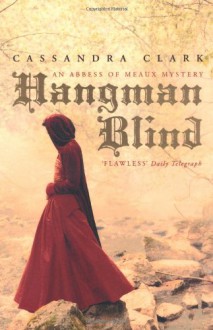 CASSANDRA CLARK

AN ABBESS OF MEAUX MYSTERY

Hangman Blind

'FLAWLESS' Daily Telegraph